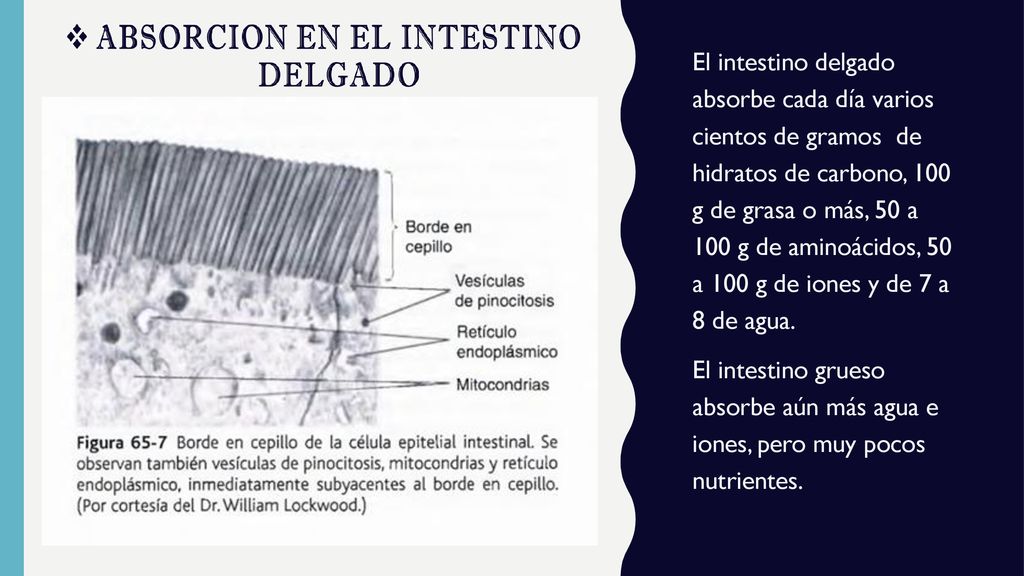 ❖ ABSORCION EN EL INTESTINO DELGADO

Borde en cepillo

Vesículas de pinocitosis

Retículo endoplásmico

Mitocondrias

Figura 65-7 Borde en cepillo de la célula epitelial intestinal. Se observan también vesículas de pinocitosis, mitocondrias y retículo endoplásmico, inmediatamente subyacentes al borde en cepillo. (Por cortesía del Dr. William Lockwood.)

El intestino delgado absorbe cada día varios cientos de gramos de hidratos de carbono, 100 g de grasa o más, 50 a 100 g de aminoácidos, 50 a 100 g de iones y de 7 a 8 de agua.

El intestino grueso absorbe aún más agua e iones, pero muy pocos nutrientes.